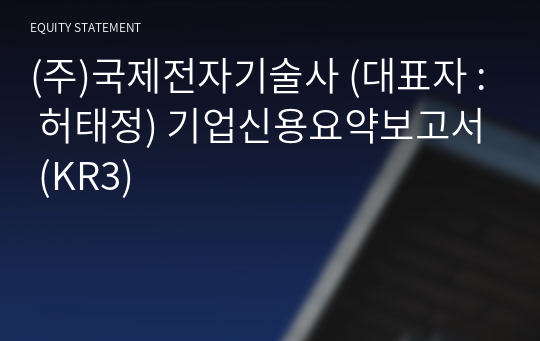 EQUITY STATEMENT

(주)국제전자기술사 (대표자 : 허태정) 기업신용요약보고서 (KR3)